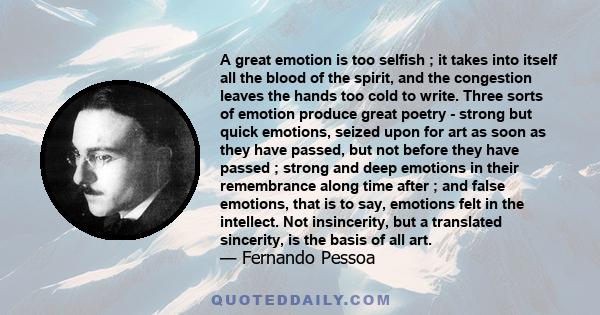 A great emotion is too selfish ; it takes into itself all the blood of the spirit, and the congestion leaves the hands too cold to write. Three sorts of emotion produce great poetry - strong but quick emotions, seized upon for art as soon as they have passed, but not before they have passed ; strong and deep emotions in their remembrance along time after ; and false emotions, that is to say, emotions felt in the intellect. Not insincerity, but a translated sincerity, is the basis of all art.
— Fernando Pessoa

QUOTEDDAILY.COM